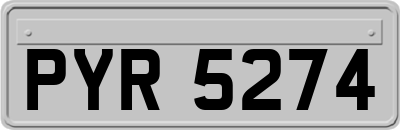 PYR 5274